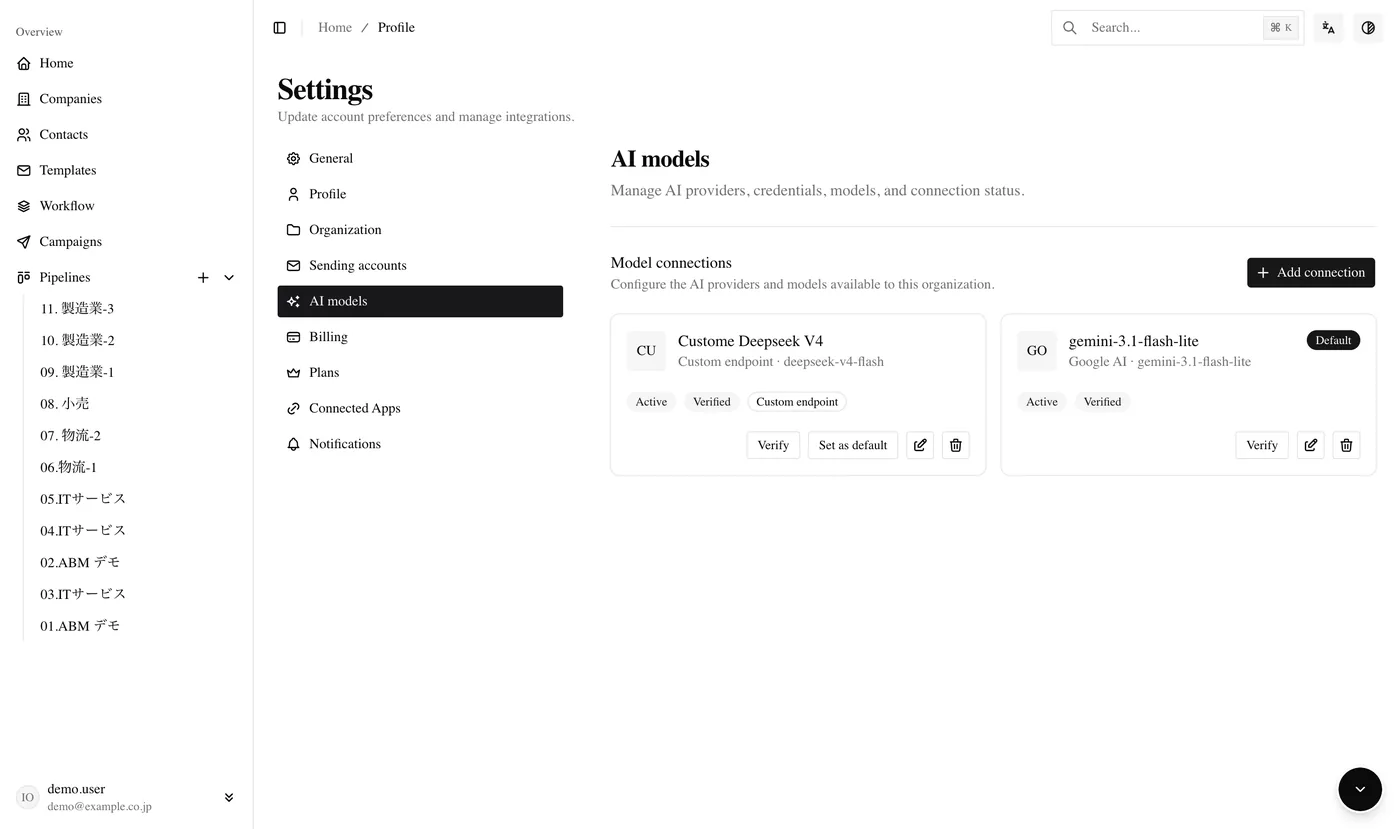 Overview

Home

Companies

Contacts

Templates

Workflow

Campaigns

Pipelines

11. 製造業-3

10. 製造業-2

09. 製造業-1

08. 小売

07. 物流-2

06.物流-1

05.ITサービス

04.ITサービス

02.ABM デモ

03.ITサービス

01.ABM デモ

IO demo.user
demo@example.co.jp

Home / Profile

Search... ⌘ K

Settings

Update account preferences and manage integrations.

General

Profile

Organization

Sending accounts

AI models

Billing

Plans

Connected Apps

Notifications

AI models

Manage AI providers, credentials, models, and connection status.

Model connections

Configure the AI providers and models available to this organization.

Add connection

CU Custome Deepseek V4
Custom endpoint · deepseek-v4-flash

Active Verified Custom endpoint

Verify Set as default

GO gemini-3.1-flash-lite
Google AI · gemini-3.1-flash-lite

Default

Active Verified

Verify